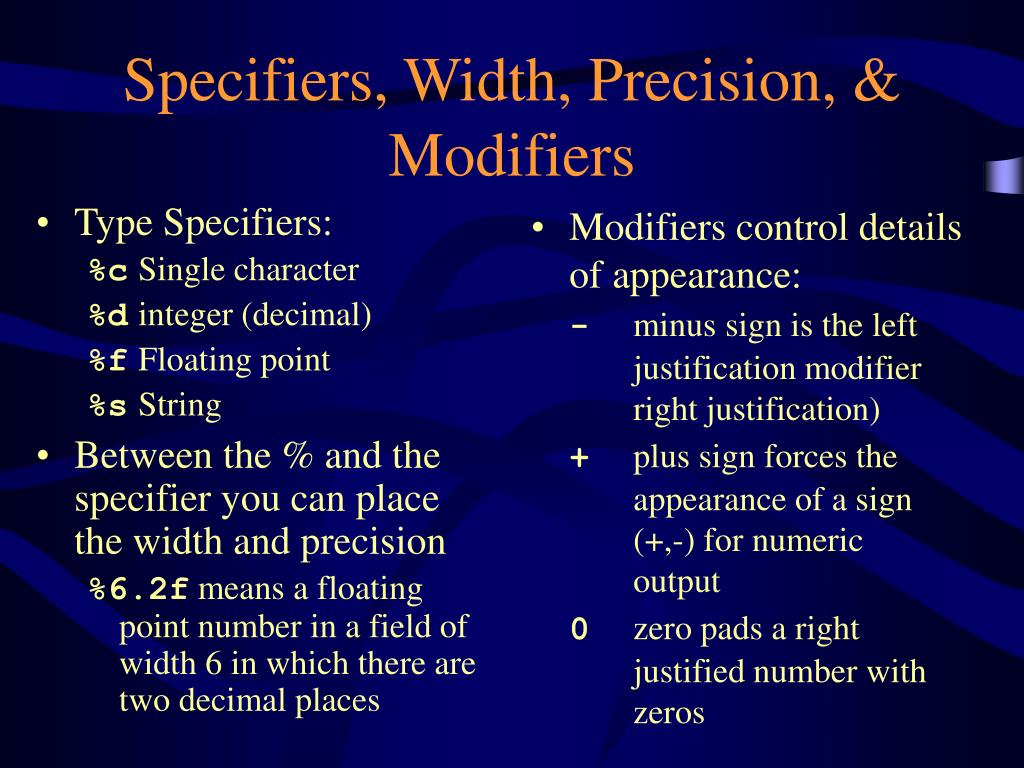 Specifiers, Width, Precision, & Modifiers

• Type Specifiers:
%c Single character
%d integer (decimal)
%f Floating point
%s String

• Between the % and the specifier you can place the width and precision
%6.2f means a floating point number in a field of width 6 in which there are two decimal places

• Modifiers control details of appearance:
- minus sign is the left justification modifier right justification)
+ plus sign forces the appearance of a sign (+,-) for numeric output
0 zero pads a right justified number with zeros